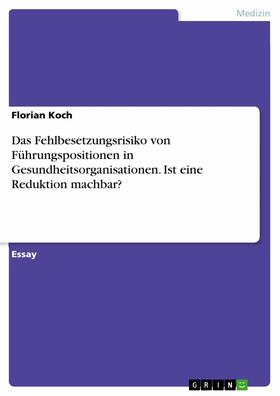 Medizin

Florian Koch

Das Fehlbesetzungsrisiko von Führungspositionen in Gesundheitsorganisationen. Ist eine Reduktion machbar?

Essay

GRIN